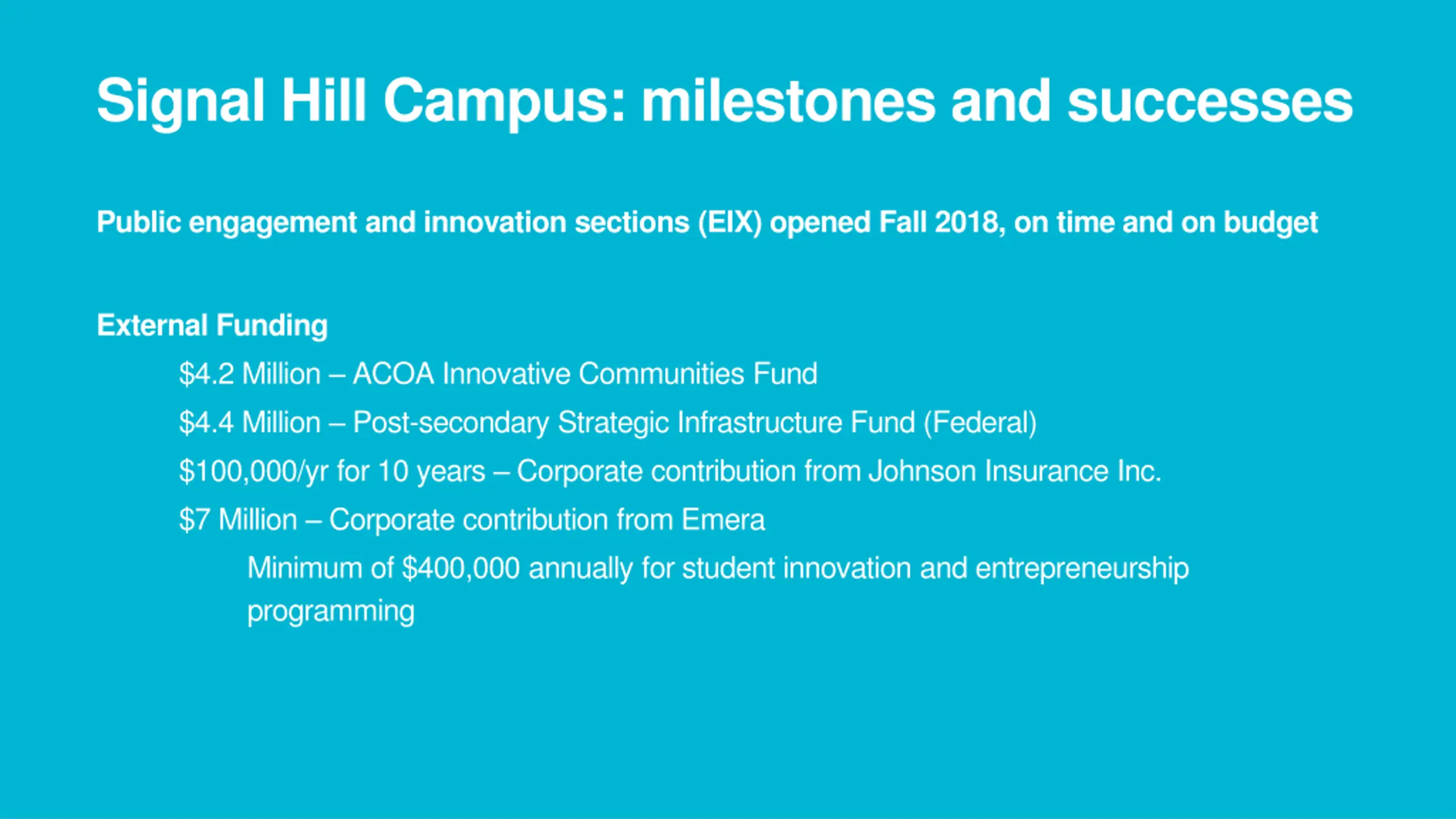 Signal Hill Campus: milestones and successes

Public engagement and innovation sections (EIX) opened Fall 2018, on time and on budget

External Funding

\$4.2 Million – ACOA Innovative Communities Fund

\$4.4 Million – Post-secondary Strategic Infrastructure Fund (Federal)

\$100,000/yr for 10 years – Corporate contribution from Johnson Insurance Inc.

\$7 Million – Corporate contribution from Emera

Minimum of \$400,000 annually for student innovation and entrepreneurship programming